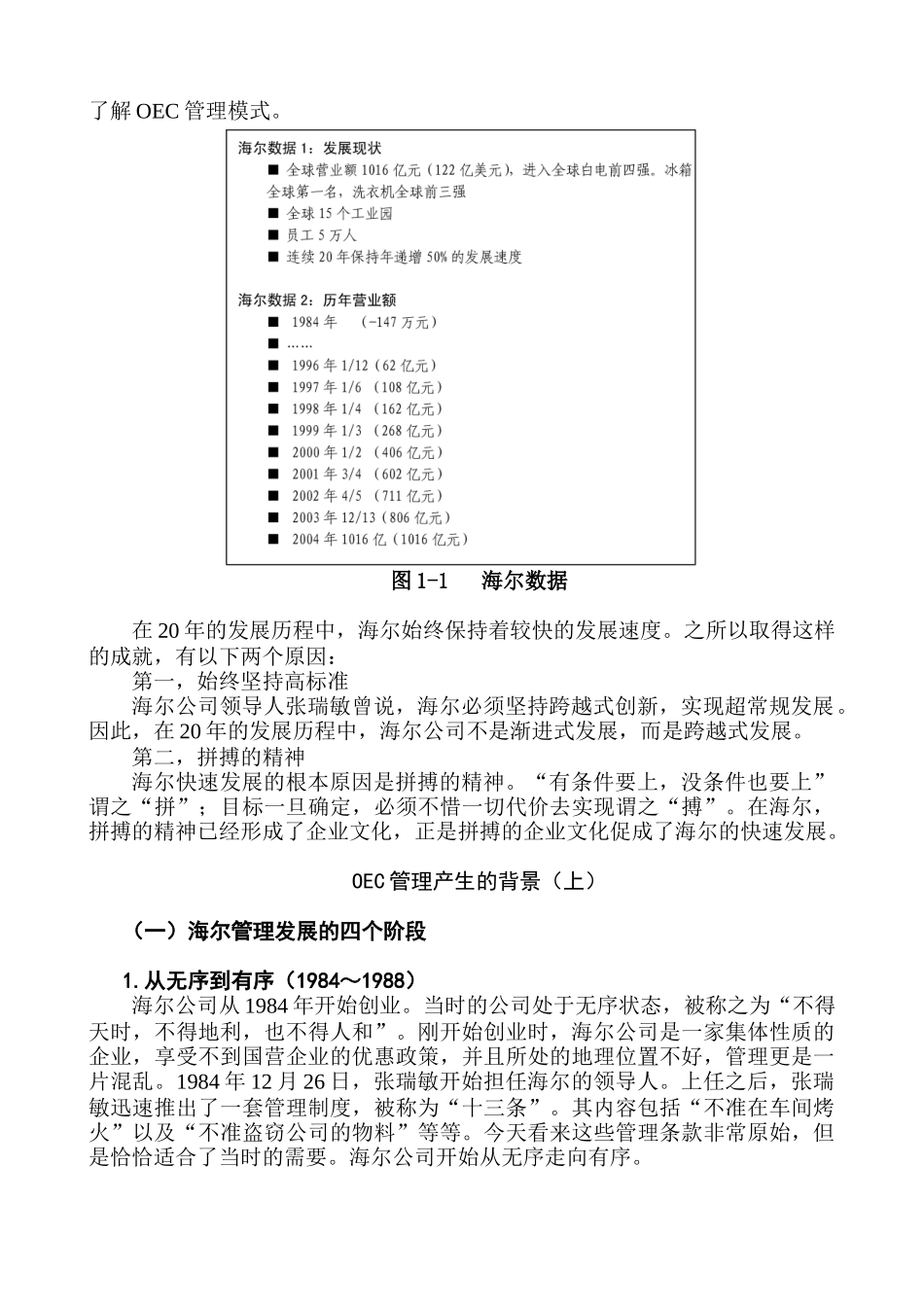 了解 OEC 管理模式。

海尔数据 1：发展现状
■ 全球营业额 1016 亿元（122 亿美元），进入全球白电前四强。冰箱全球第一名，洗衣机全球前三强
■ 全球 15 个工业园
■ 员工 5 万人
■ 连续 20 年保持年递增 50% 的发展速度

海尔数据 2：历年营业额
■ 1984 年 （-147 万元）
■ ……
■ 1996 年 1/12（62 亿元）
■ 1997 年 1/6 （108 亿元）
■ 1998 年 1/4 （162 亿元）
■ 1999 年 1/3 （268 亿元）
■ 2000 年 1/2 （406 亿元）
■ 2001 年 3/4 （602 亿元）
■ 2002 年 4/5 （711 亿元）
■ 2003 年 12/13（806 亿元）
■ 2004 年 1016 亿（1016 亿元）

图 1-1 海尔数据

在 20 年的发展历程中，海尔始终保持着较快的发展速度。之所以取得这样的成就，有以下两个原因：
第一，始终坚持高标准
海尔公司领导人张瑞敏曾说，海尔必须坚持跨越式创新，实现超常规发展。因此，在 20 年的发展历程中，海尔公司不是渐进式发展，而是跨越式发展。
第二，拼搏的精神
海尔快速发展的根本原因是拼搏的精神。“有条件要上，没条件也要上”谓之“拼”；目标一旦确定，必须不惜一切代价去实现谓之“搏”。在海尔，拼搏的精神已经形成了企业文化，正是拼搏的企业文化促成了海尔的快速发展。

OEC 管理产生的背景（上）

（一）海尔管理发展的四个阶段

1. 从无序到有序（1984～1988）
海尔公司从 1984 年开始创业。当时的公司处于无序状态，被称之为“不得天时，不得地利，也不得人和”。刚开始创业时，海尔公司是一家集体性质的企业，享受不到国营企业的优惠政策，并且所处的地理位置不好，管理更是一片混乱。1984 年 12 月 26 日，张瑞敏开始担任海尔的领导人。上任之后，张瑞敏迅速推出了一套管理制度，被称为“十三条”。其内容包括“不准在车间烤火”以及“不准盗窃公司的物料”等等。今天看来这些管理条款非常原始，但是恰恰适合了当时的需要。海尔公司开始从无序走向有序。